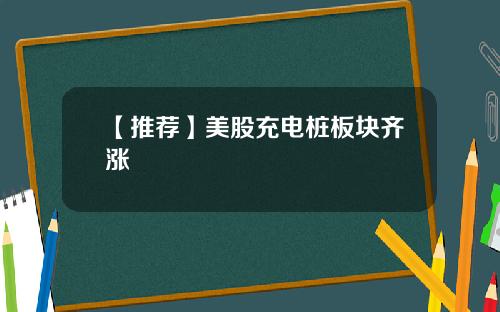 【推荐】美股充电桩板块齐涨